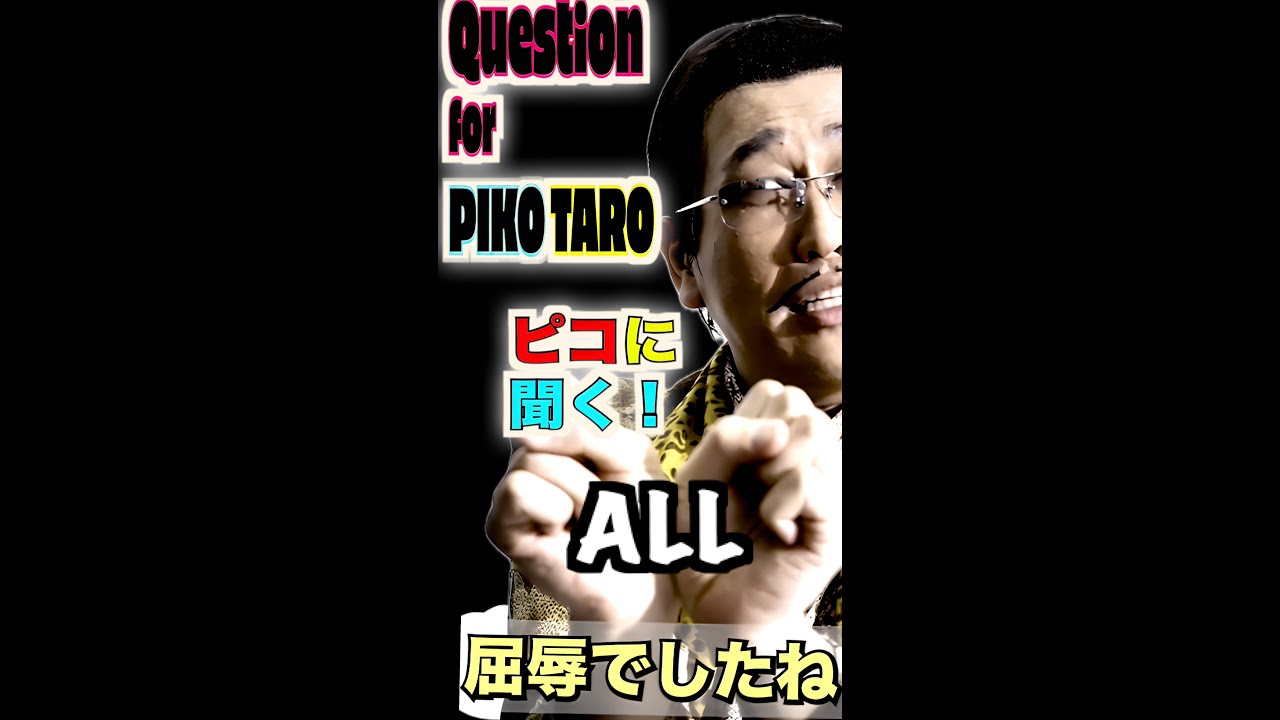 Question for PIKO TARO

ピコに聞く！

ALL

屈辱でしたね